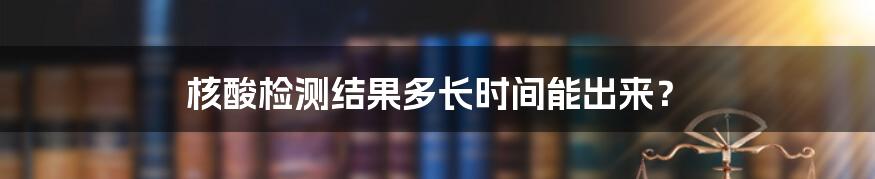 核酸检测结果多长时间能出来？